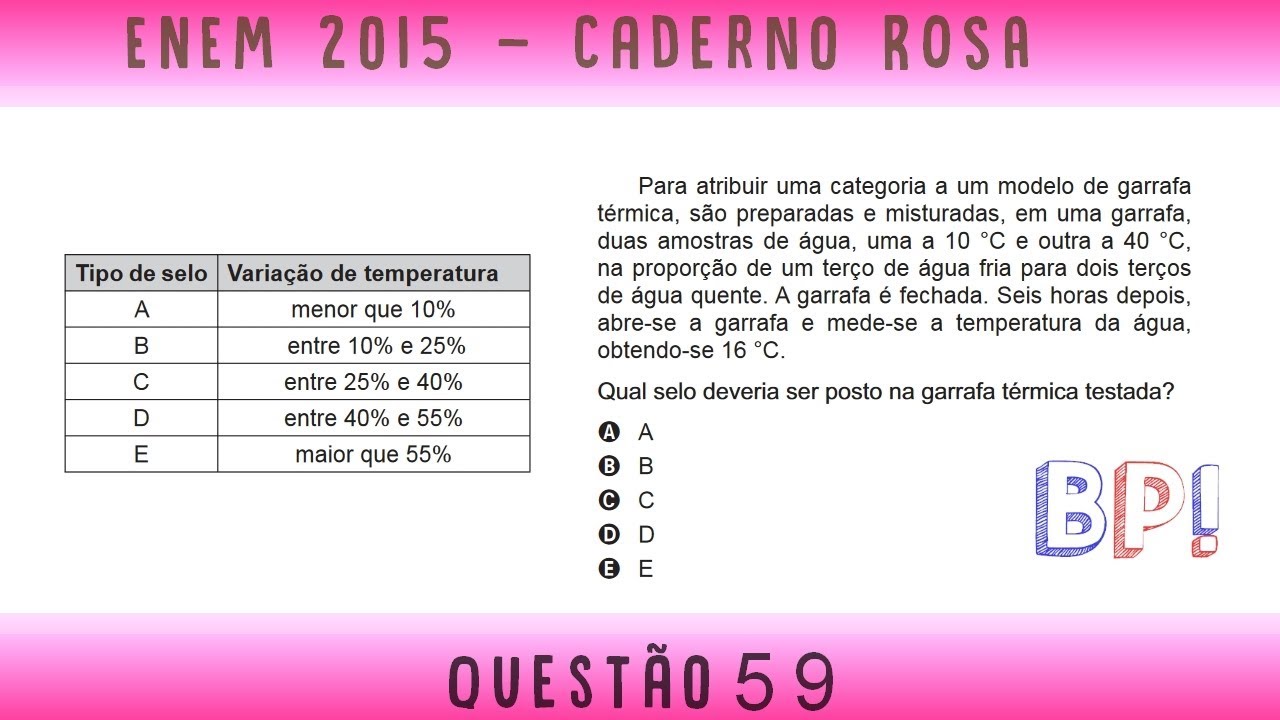 ENEM 2015 - CADERNO ROSA

| Tipo de selo | Variação de temperatura |
|---|---|
| A | menor que 10% |
| B | entre 10% e 25% |
| C | entre 25% e 40% |
| D | entre 40% e 55% |
| E | maior que 55% |

Para atribuir uma categoria a um modelo de garrafa térmica, são preparadas e misturadas, em uma garrafa, duas amostras de água, uma a 10 °C e outra a 40 °C, na proporção de um terço de água fria para dois terços de água quente. A garrafa é fechada. Seis horas depois, abre-se a garrafa e mede-se a temperatura da água, obtendo-se 16 °C.

Qual selo deveria ser posto na garrafa térmica testada?

A A
B B
C C
D D
E E

BP!

QUESTÃO 59